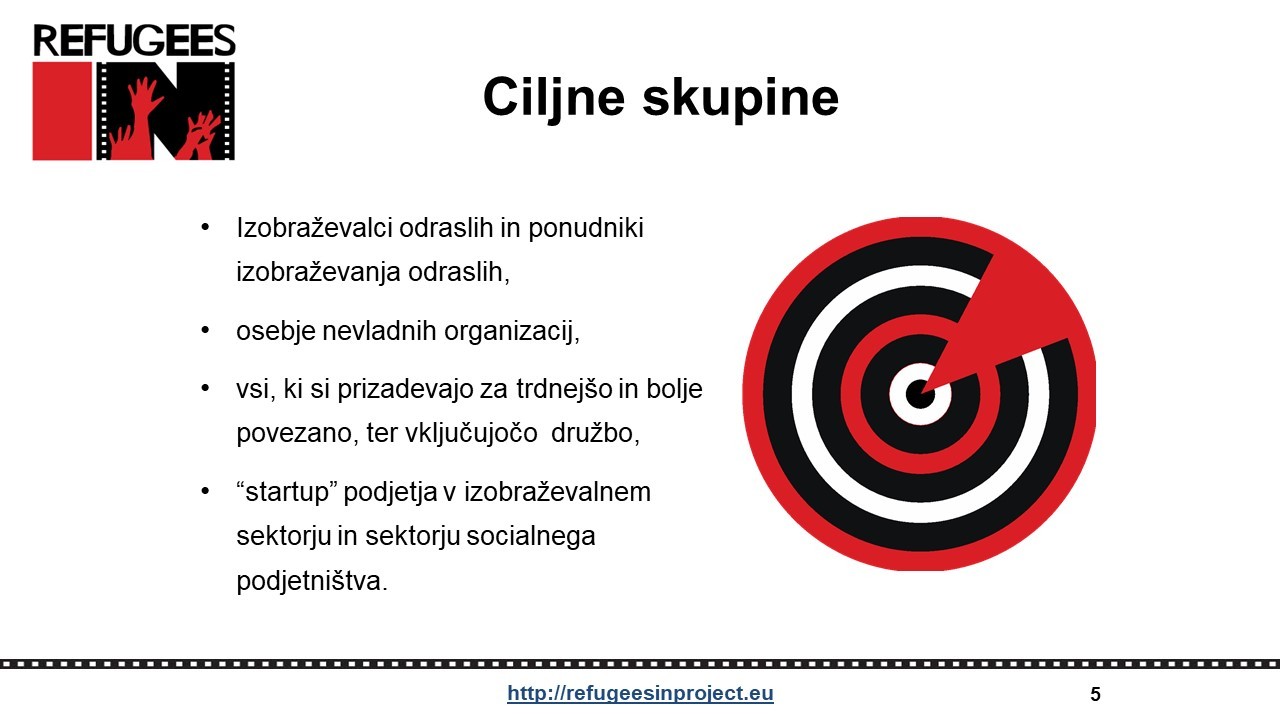 REFUGEES IN

Ciljne skupine

• Izobraževalci odraslih in ponudniki izobraževanja odraslih,

• osebje nevladnih organizacij,

• vsi, ki si prizadevajo za trdnejšo in bolje povezano, ter vključujočo družbo,

• “startup” podjetja v izobraževalnem sektorju in sektorju socialnega podjetništva.

http://refugeesinproject.eu

5